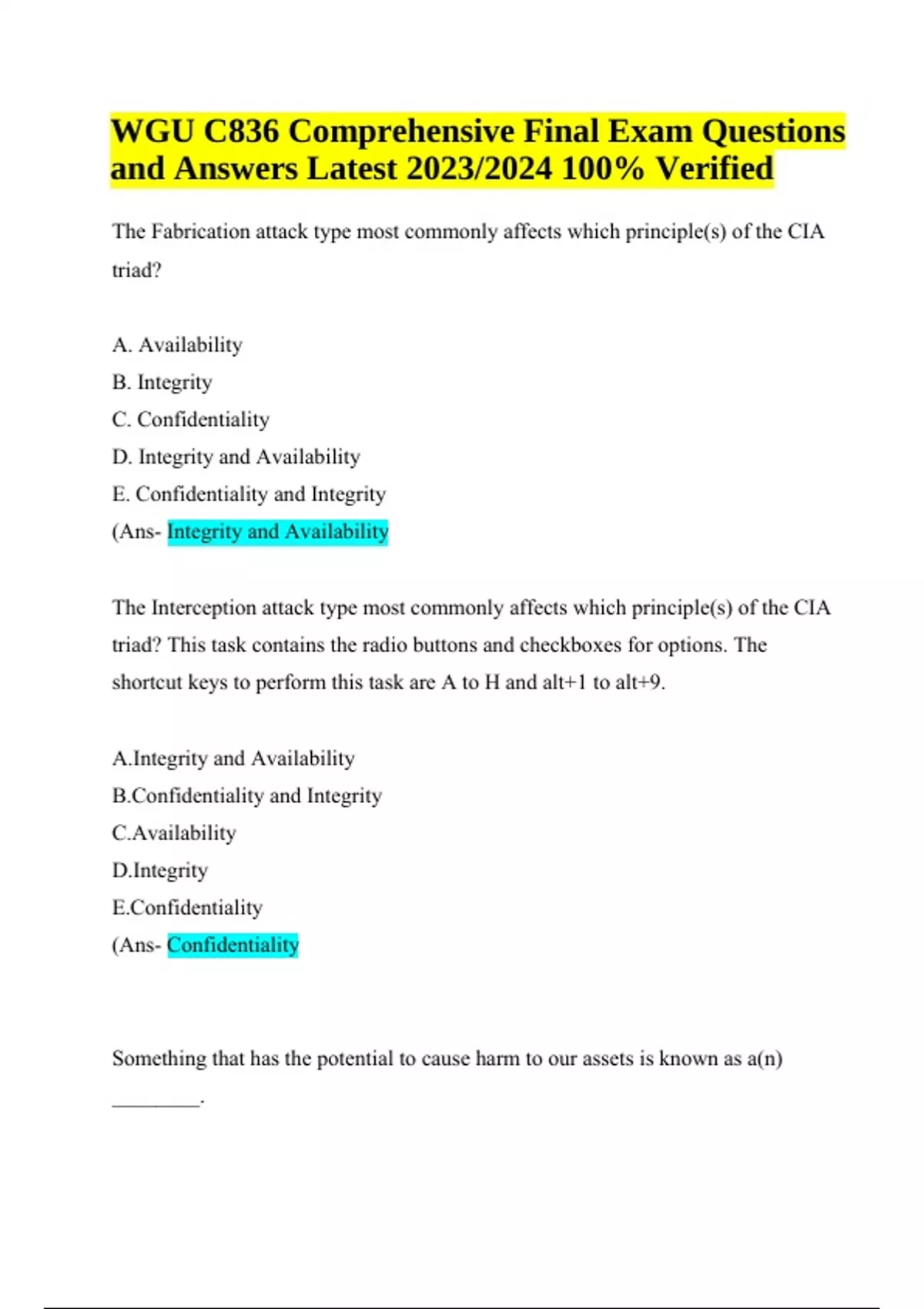 WGU C836 Comprehensive Final Exam Questions and Answers Latest 2023/2024 100% Verified

The Fabrication attack type most commonly affects which principle(s) of the CIA triad?

A. Availability
B. Integrity
C. Confidentiality
D. Integrity and Availability
E. Confidentiality and Integrity
(Ans- Integrity and Availability

The Interception attack type most commonly affects which principle(s) of the CIA triad? This task contains the radio buttons and checkboxes for options. The shortcut keys to perform this task are A to H and alt+1 to alt+9.

A.Integrity and Availability
B.Confidentiality and Integrity
C.Availability
D.Integrity
E.Confidentiality
(Ans- Confidentiality

Something that has the potential to cause harm to our assets is known as a(n) ________.